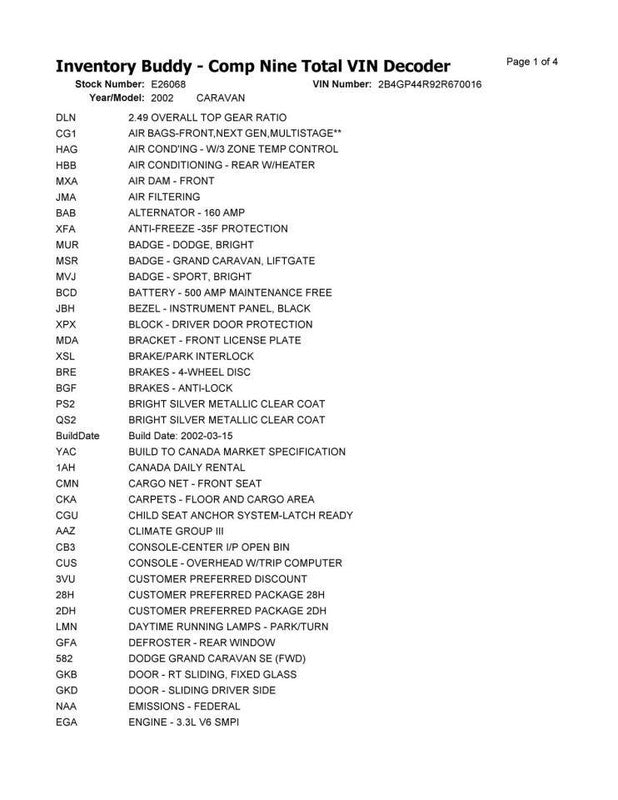 Inventory Buddy - Comp Nine Total VIN Decoder

Page 1 of 4

Stock Number: E26068 VIN Number: 2B4GP44R92R670016
Year/Model: 2002 CARAVAN

| | |
|---|---|
| DLN | 2.49 OVERALL TOP GEAR RATIO |
| CG1 | AIR BAGS-FRONT,NEXT GEN,MULTISTAGE** |
| HAG | AIR COND'ING - W/3 ZONE TEMP CONTROL |
| HBB | AIR CONDITIONING - REAR W/HEATER |
| MXA | AIR DAM - FRONT |
| JMA | AIR FILTERING |
| BAB | ALTERNATOR - 160 AMP |
| XFA | ANTI-FREEZE -35F PROTECTION |
| MUR | BADGE - DODGE, BRIGHT |
| MSR | BADGE - GRAND CARAVAN, LIFTGATE |
| MVJ | BADGE - SPORT, BRIGHT |
| BCD | BATTERY - 500 AMP MAINTENANCE FREE |
| JBH | BEZEL - INSTRUMENT PANEL, BLACK |
| XPX | BLOCK - DRIVER DOOR PROTECTION |
| MDA | BRACKET - FRONT LICENSE PLATE |
| XSL | BRAKE/PARK INTERLOCK |
| BRE | BRAKES - 4-WHEEL DISC |
| BGF | BRAKES - ANTI-LOCK |
| PS2 | BRIGHT SILVER METALLIC CLEAR COAT |
| QS2 | BRIGHT SILVER METALLIC CLEAR COAT |
| BuildDate | Build Date: 2002-03-15 |
| YAC | BUILD TO CANADA MARKET SPECIFICATION |
| 1AH | CANADA DAILY RENTAL |
| CMN | CARGO NET - FRONT SEAT |
| CKA | CARPETS - FLOOR AND CARGO AREA |
| CGU | CHILD SEAT ANCHOR SYSTEM-LATCH READY |
| AAZ | CLIMATE GROUP III |
| CB3 | CONSOLE-CENTER I/P OPEN BIN |
| CUS | CONSOLE - OVERHEAD W/TRIP COMPUTER |
| 3VU | CUSTOMER PREFERRED DISCOUNT |
| 28H | CUSTOMER PREFERRED PACKAGE 28H |
| 2DH | CUSTOMER PREFERRED PACKAGE 2DH |
| LMN | DAYTIME RUNNING LAMPS - PARK/TURN |
| GFA | DEFROSTER - REAR WINDOW |
| 582 | DODGE GRAND CARAVAN SE (FWD) |
| GKB | DOOR - RT SLIDING, FIXED GLASS |
| GKD | DOOR - SLIDING DRIVER SIDE |
| NAA | EMISSIONS - FEDERAL |
| EGA | ENGINE - 3.3L V6 SMPI |